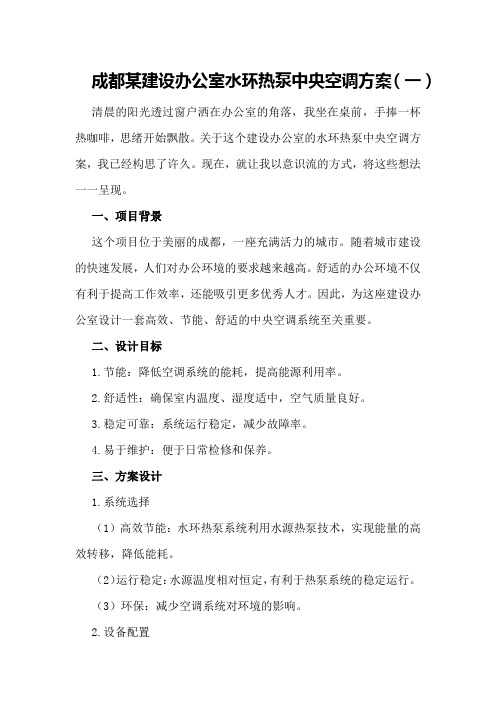 成都某建设办公室水环热泵中央空调方案（一）

清晨的阳光透过窗户洒在办公室的角落，我坐在桌前，手捧一杯热咖啡，思绪开始飘散。关于这个建设办公室的水环热泵中央空调方案，我已经构思了许久。现在，就让我以意识流的方式，将这些想法一一呈现。

一、项目背景

这个项目位于美丽的成都，一座充满活力的城市。随着城市建设的快速发展，人们对办公环境的要求越来越高。舒适的办公环境不仅有利于提高工作效率，还能吸引更多优秀人才。因此，为这座建设办公室设计一套高效、节能、舒适的中央空调系统至关重要。

二、设计目标

1.节能：降低空调系统的能耗，提高能源利用率。

2.舒适性：确保室内温度、湿度适中，空气质量良好。

3.稳定可靠：系统运行稳定，减少故障率。

4.易于维护：便于日常检修和保养。

三、方案设计

1.系统选择

（1）高效节能：水环热泵系统利用水源热泵技术，实现能量的高效转移，降低能耗。

（2）运行稳定：水源温度相对恒定，有利于热泵系统的稳定运行。

（3）环保：减少空调系统对环境的影响。

2.设备配置